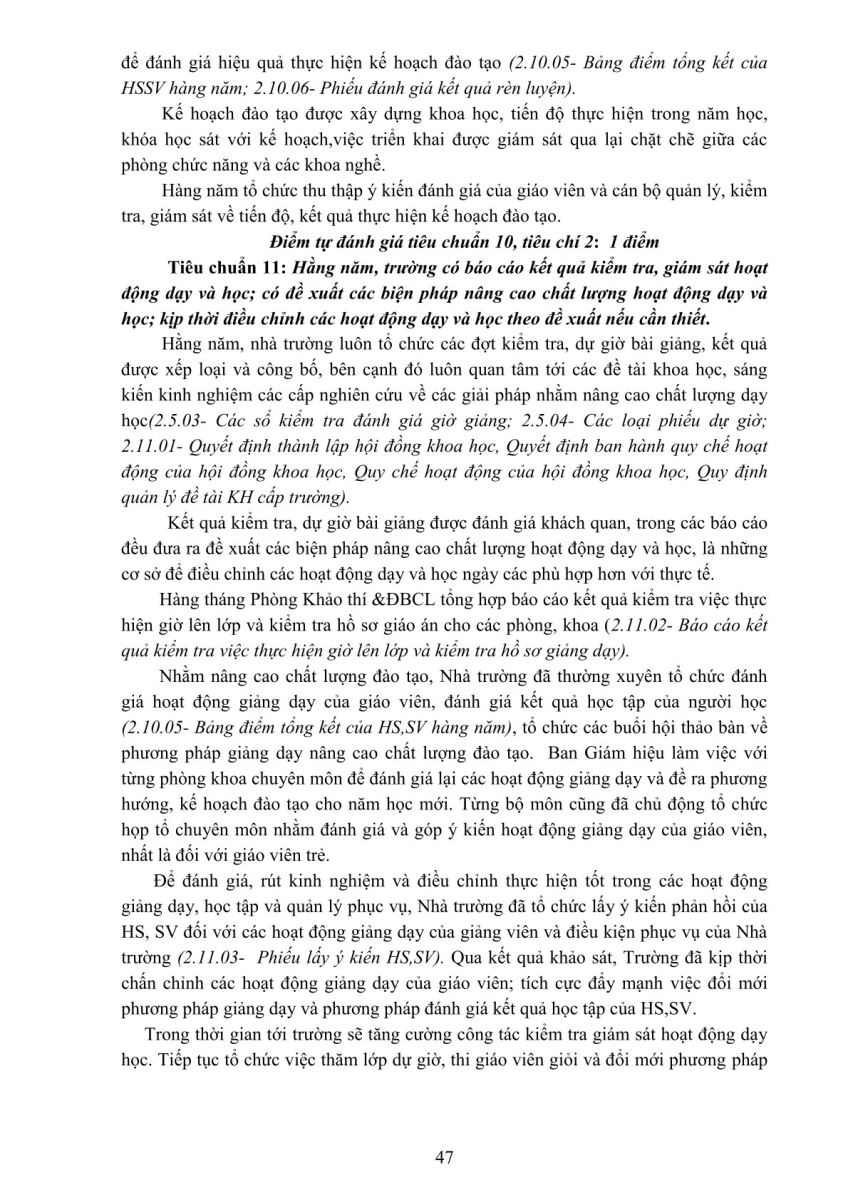 để đánh giá hiệu quả thực hiện kế hoạch đào tạo (2.10.05- Bảng điểm tổng kết của HSSV hàng năm; 2.10.06- Phiếu đánh giá kết quả rèn luyện).

Kế hoạch đào tạo được xây dựng khoa học, tiến độ thực hiện trong năm học, khóa học sát với kế hoạch,việc triển khai được giám sát qua lại chặt chẽ giữa các phòng chức năng và các khoa nghề.

Hàng năm tổ chức thu thập ý kiến đánh giá của giáo viên và cán bộ quản lý, kiểm tra, giám sát về tiến độ, kết quả thực hiện kế hoạch đào tạo.

Điểm tự đánh giá tiêu chuẩn 10, tiêu chí 2: 1 điểm

Tiêu chuẩn 11: Hằng năm, trường có báo cáo kết quả kiểm tra, giám sát hoạt động dạy và học; có đề xuất các biện pháp nâng cao chất lượng hoạt động dạy và học; kịp thời điều chỉnh các hoạt động dạy và học theo đề xuất nếu cần thiết.

Hằng năm, nhà trường luôn tổ chức các đợt kiểm tra, dự giờ bài giảng, kết quả được xếp loại và công bố, bên cạnh đó luôn quan tâm tới các đề tài khoa học, sáng kiến kinh nghiệm các cấp nghiên cứu về các giải pháp nhằm nâng cao chất lượng dạy học(2.5.03- Các sổ kiểm tra đánh giá giờ giảng; 2.5.04- Các loại phiếu dự giờ; 2.11.01- Quyết định thành lập hội đồng khoa học, Quyết định ban hành quy chế hoạt động của hội đồng khoa học, Quy chế hoạt động của hội đồng khoa học, Quy định quản lý đề tài KH cấp trường).

Kết quả kiểm tra, dự giờ bài giảng được đánh giá khách quan, trong các báo cáo đều đưa ra đề xuất các biện pháp nâng cao chất lượng hoạt động dạy và học, là những cơ sở để điều chỉnh các hoạt động dạy và học ngày các phù hợp hơn với thực tế.

Hàng tháng Phòng Khảo thí &ĐBCL tổng hợp báo cáo kết quả kiểm tra việc thực hiện giờ lên lớp và kiểm tra hồ sơ giáo án cho các phòng, khoa (2.11.02- Báo cáo kết quả kiểm tra việc thực hiện giờ lên lớp và kiểm tra hồ sơ giảng dạy).

Nhằm nâng cao chất lượng đào tạo, Nhà trường đã thường xuyên tổ chức đánh giá hoạt động giảng dạy của giáo viên, đánh giá kết quả học tập của người học (2.10.05- Bảng điểm tổng kết của HS,SV hàng năm), tổ chức các buổi hội thảo bàn về phương pháp giảng dạy nâng cao chất lượng đào tạo. Ban Giám hiệu làm việc với từng phòng khoa chuyên môn để đánh giá lại các hoạt động giảng dạy và đề ra phương hướng, kế hoạch đào tạo cho năm học mới. Từng bộ môn cũng đã chủ động tổ chức họp tổ chuyên môn nhằm đánh giá và góp ý kiến hoạt động giảng dạy của giáo viên, nhất là đối với giáo viên trẻ.

Để đánh giá, rút kinh nghiệm và điều chỉnh thực hiện tốt trong các hoạt động giảng dạy, học tập và quản lý phục vụ, Nhà trường đã tổ chức lấy ý kiến phản hồi của HS, SV đối với các hoạt động giảng dạy của giảng viên và điều kiện phục vụ của Nhà trường (2.11.03- Phiếu lấy ý kiến HS,SV). Qua kết quả khảo sát, Trường đã kịp thời chấn chỉnh các hoạt động giảng dạy của giáo viên; tích cực đẩy mạnh việc đổi mới phương pháp giảng dạy và phương pháp đánh giá kết quả học tập của HS,SV.

Trong thời gian tới trường sẽ tăng cường công tác kiểm tra giám sát hoạt động dạy học. Tiếp tục tổ chức việc thăm lớp dự giờ, thi giáo viên giỏi và đổi mới phương pháp

47